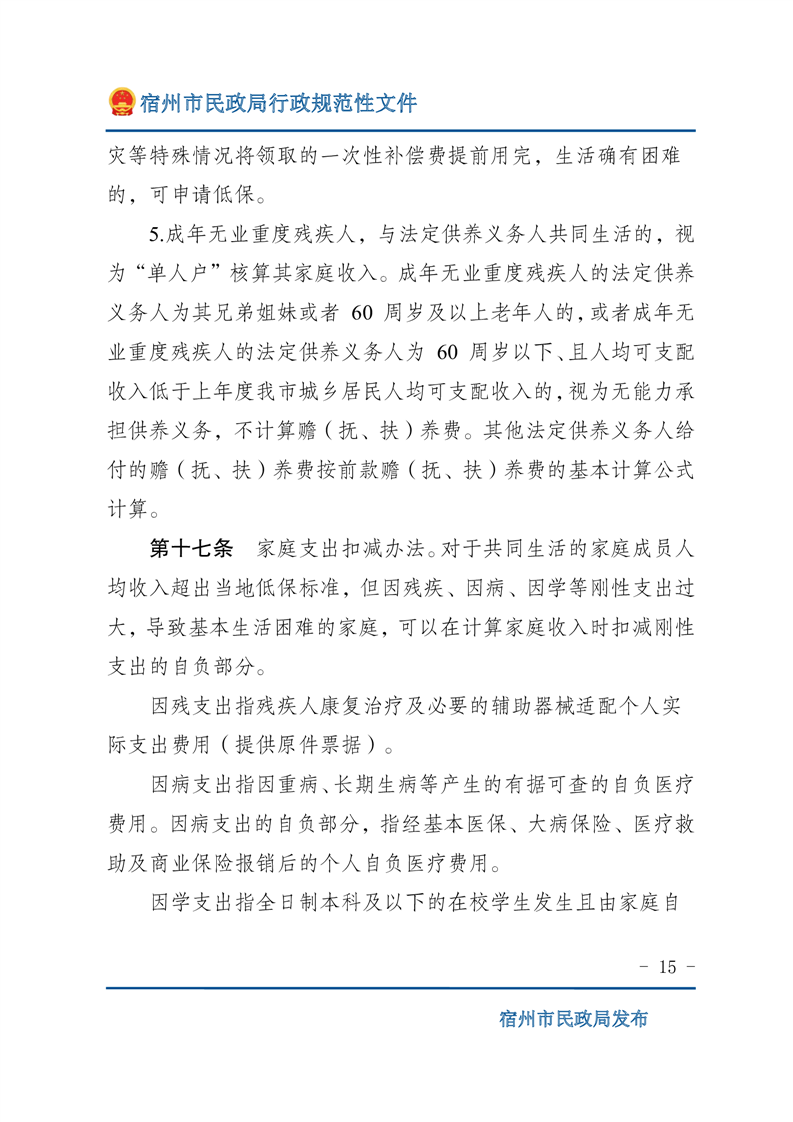 宿州市民政局行政规范性文件

灾等特殊情况将领取的一次性补偿费提前用完，生活确有困难的，可申请低保。

5.成年无业重度残疾人，与法定供养义务人共同生活的，视为“单人户”核算其家庭收入。成年无业重度残疾人的法定供养义务人为其兄弟姐妹或者 60 周岁及以上老年人的，或者成年无业重度残疾人的法定供养义务人为 60 周岁以下、且人均可支配收入低于上年度我市城乡居民人均可支配收入的，视为无能力承担供养义务，不计算赡（抚、扶）养费。其他法定供养义务人给付的赡（抚、扶）养费按前款赡（抚、扶）养费的基本计算公式计算。

第十七条　家庭支出扣减办法。对于共同生活的家庭成员人均收入超出当地低保标准，但因残疾、因病、因学等刚性支出过大，导致基本生活困难的家庭，可以在计算家庭收入时扣减刚性支出的自负部分。

因残支出指残疾人康复治疗及必要的辅助器械适配个人实际支出费用（提供原件票据）。

因病支出指因重病、长期生病等产生的有据可查的自负医疗费用。因病支出的自负部分，指经基本医保、大病保险、医疗救助及商业保险报销后的个人自负医疗费用。

因学支出指全日制本科及以下的在校学生发生且由家庭自

- 15 -

宿州市民政局发布